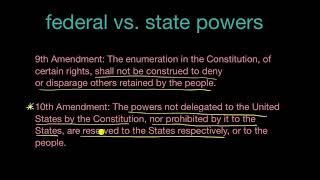 federal vs. state powers

9th Amendment: The enumeration in the Constitution, of certain rights, shall not be construed to deny or disparage others retained by the people.

10th Amendment: The powers not delegated to the United States by the Constitution, nor prohibited by it to the States, are reserved to the States respectively, or to the people.